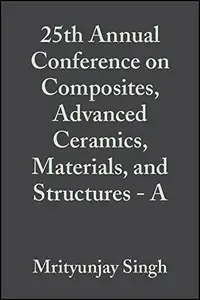 25th Annual Conference on Composites, Advanced Ceramics, Materials, and Structures - A

Mrityunjay Singh